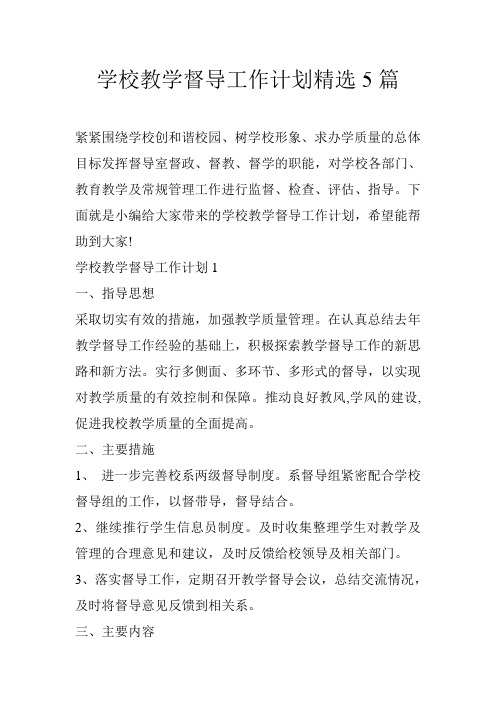 学校教学督导工作计划精选 5 篇

紧紧围绕学校创和谐校园、树学校形象、求办学质量的总体目标发挥督导室督政、督教、督学的职能，对学校各部门、教育教学及常规管理工作进行监督、检查、评估、指导。下面就是小编给大家带来的学校教学督导工作计划，希望能帮助到大家!

学校教学督导工作计划 1

一、指导思想

采取切实有效的措施，加强教学质量管理。在认真总结去年教学督导工作经验的基础上，积极探索教学督导工作的新思路和新方法。实行多侧面、多环节、多形式的督导，以实现对教学质量的有效控制和保障。推动良好教风,学风的建设,促进我校教学质量的全面提高。

二、主要措施

1、 进一步完善校系两级督导制度。系督导组紧密配合学校督导组的工作，以督带导，督导结合。

2、继续推行学生信息员制度。及时收集整理学生对教学及管理的合理意见和建议，及时反馈给校领导及相关部门。

3、落实督导工作，定期召开教学督导会议，总结交流情况，及时将督导意见反馈到相关系。

三、主要内容